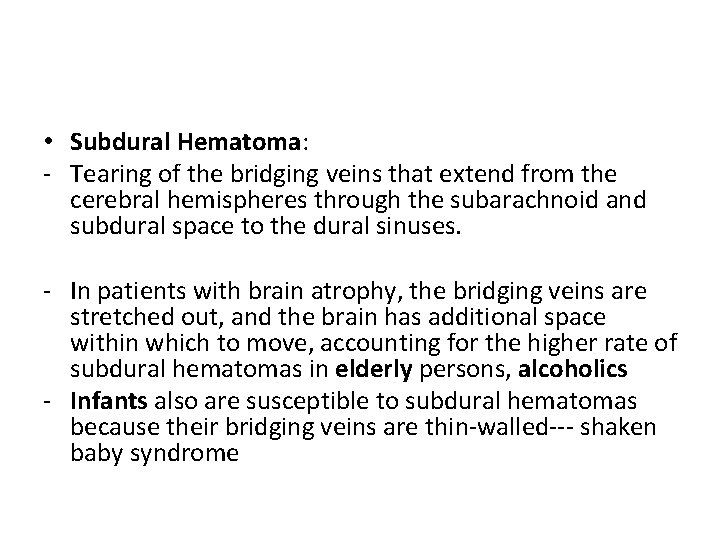 • Subdural Hematoma:
- Tearing of the bridging veins that extend from the cerebral hemispheres through the subarachnoid and subdural space to the dural sinuses.

- In patients with brain atrophy, the bridging veins are stretched out, and the brain has additional space within which to move, accounting for the higher rate of subdural hematomas in elderly persons, alcoholics
- Infants also are susceptible to subdural hematomas because their bridging veins are thin-walled--- shaken baby syndrome